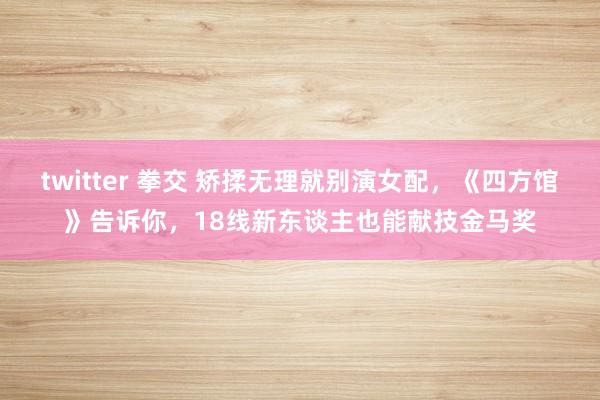 twitter 拳交 矫揉无理就别演女配，《四方馆》告诉你，18线新东谈主也能献技金马奖